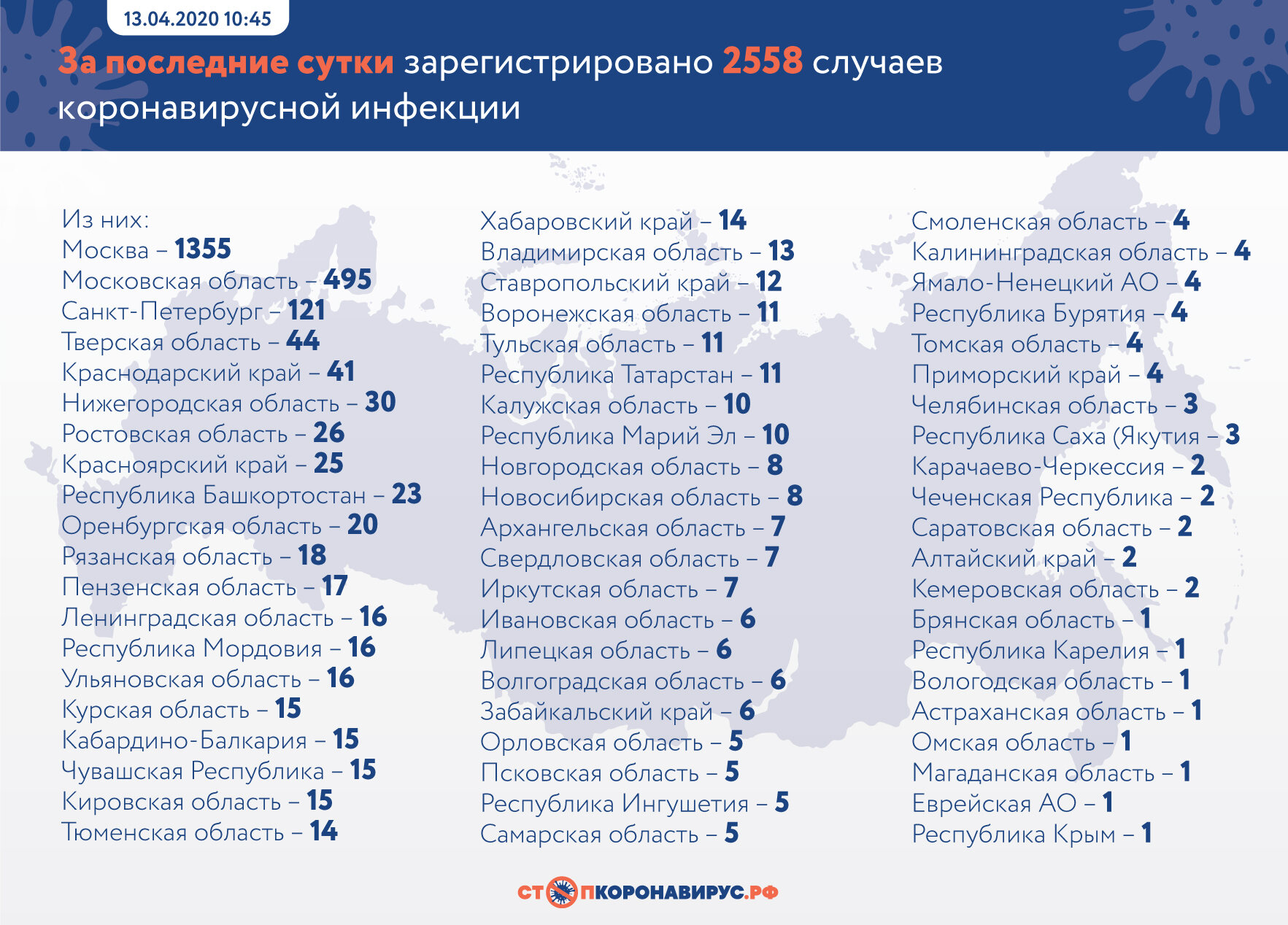 13.04.2020 10:45

За последние сутки зарегистрировано 2558 случаев коронавирусной инфекции

Из них:
Москва – 1355
Московская область – 495
Санкт-Петербург – 121
Тверская область – 44
Краснодарский край – 41
Нижегородская область – 30
Ростовская область – 26
Красноярский край – 25
Республика Башкортостан – 23
Оренбургская область – 20
Рязанская область – 18
Пензенская область – 17
Ленинградская область – 16
Республика Мордовия – 16
Ульяновская область – 16
Курская область – 15
Кабардино-Балкария – 15
Чувашская Республика – 15
Кировская область – 15
Тюменская область – 14

Хабаровский край – 14
Владимирская область – 13
Ставропольский край – 12
Воронежская область – 11
Тульская область – 11
Республика Татарстан – 11
Калужская область – 10
Республика Марий Эл – 10
Новгородская область – 8
Новосибирская область – 8
Архангельская область – 7
Свердловская область – 7
Иркутская область – 7
Ивановская область – 6
Липецкая область – 6
Волгоградская область – 6
Забайкальский край – 6
Орловская область – 5
Псковская область – 5
Республика Ингушетия – 5
Самарская область – 5

Смоленская область – 4
Калининградская область – 4
Ямало-Ненецкий АО – 4
Республика Бурятия – 4
Томская область – 4
Приморский край – 4
Челябинская область – 3
Республика Саха (Якутия – 3
Карачаево-Черкессия – 2
Чеченская Республика – 2
Саратовская область – 2
Алтайский край – 2
Кемеровская область – 2
Брянская область – 1
Республика Карелия – 1
Вологодская область – 1
Астраханская область – 1
Омская область – 1
Магаданская область – 1
Еврейская АО – 1
Республика Крым – 1

СТОПКОРОНАВИРУС.РФ